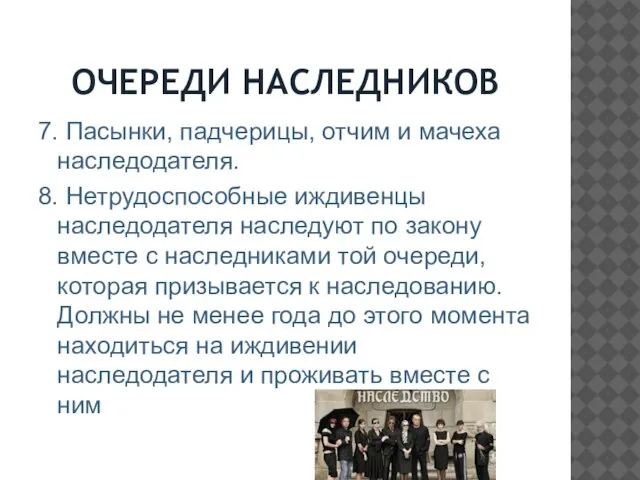 ОЧЕРЕДИ НАСЛЕДНИКОВ

7. Пасынки, падчерицы, отчим и мачеха наследодателя.

8. Нетрудоспособные иждивенцы наследодателя наследуют по закону вместе с наследниками той очереди, которая призывается к наследованию. Должны не менее года до этого момента находиться на иждивении наследодателя и проживать вместе с ним

НАСЛЕДСТВО